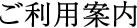 ご利用案内